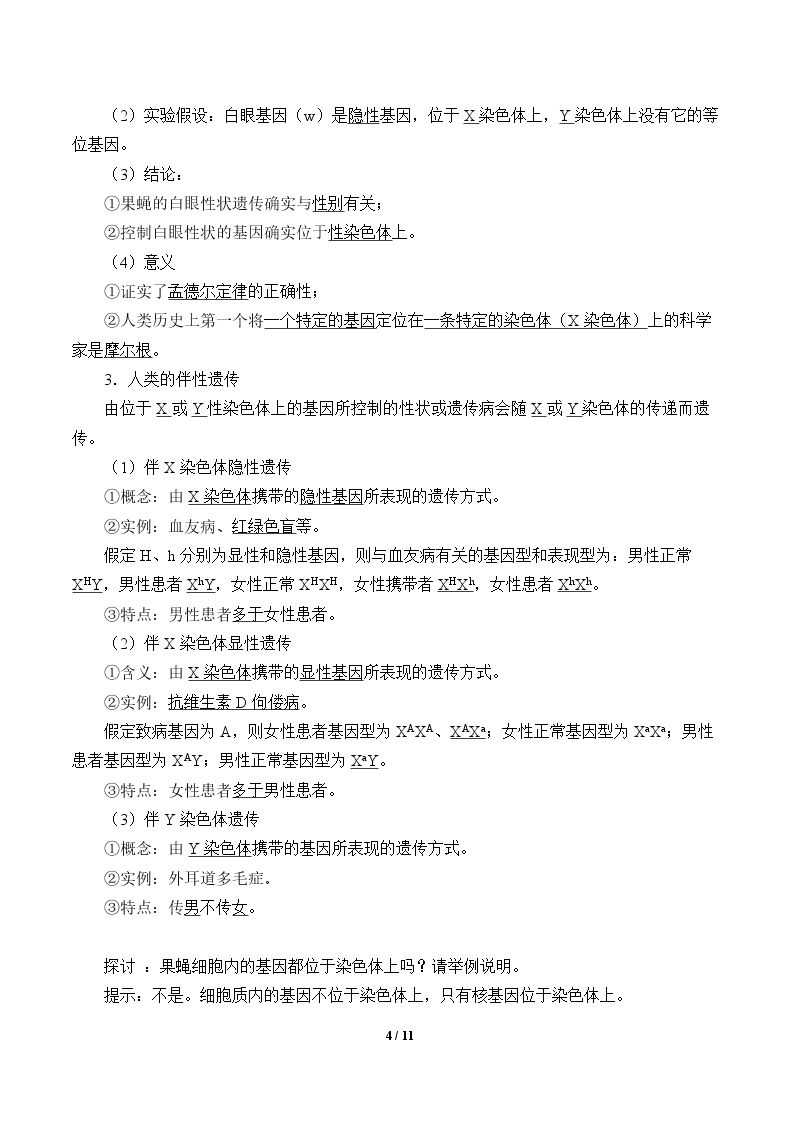 （2）实验假设：白眼基因（w）是隐性基因，位于X染色体上，Y染色体上没有它的等位基因。

（3）结论：

①果蝇的白眼性状遗传确实与性别有关；

②控制白眼性状的基因确实位于性染色体上。

（4）意义

①证实了孟德尔定律的正确性；

②人类历史上第一个将一个特定的基因定位在一条特定的染色体（X染色体）上的科学家是摩尔根。

3．人类的伴性遗传

由位于X或Y性染色体上的基因所控制的性状或遗传病会随X或Y染色体的传递而遗传。

（1）伴X染色体隐性遗传

①概念：由X染色体携带的隐性基因所表现的遗传方式。

②实例：血友病、红绿色盲等。

假定H、h分别为显性和隐性基因，则与血友病有关的基因型和表现型为：男性正常$X^HY$，男性患者$X^hY$，女性正常$X^HX^H$，女性携带者$X^HX^h$，女性患者$X^hX^h$。

③特点：男性患者多于女性患者。

（2）伴X染色体显性遗传

①含义：由X染色体携带的显性基因所表现的遗传方式。

②实例：抗维生素D佝偻病。

假定致病基因为A，则女性患者基因型为$X^AX^A$、$X^AX^a$；女性正常基因型为$X^aX^a$；男性患者基因型为$X^AY$；男性正常基因型为$X^aY$。

③特点：女性患者多于男性患者。

（3）伴Y染色体遗传

①概念：由Y染色体携带的基因所表现的遗传方式。

②实例：外耳道多毛症。

③特点：传男不传女。

探讨：果蝇细胞内的基因都位于染色体上吗？请举例说明。

提示：不是。细胞质内的基因不位于染色体上，只有核基因位于染色体上。

4 / 11